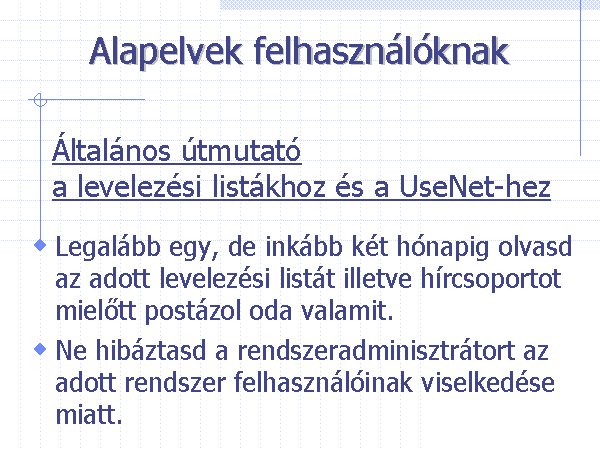 Alapelvek felhasználóknak

Általános útmutató
a levelezési listákhoz és a UseNet-hez

Legalább egy, de inkább két hónapig olvasd az adott levelezési listát illetve hírcsoportot mielőtt postázol oda valamit.

Ne hibáztasd a rendszeradminisztrátort az adott rendszer felhasználóinak viselkedése miatt.